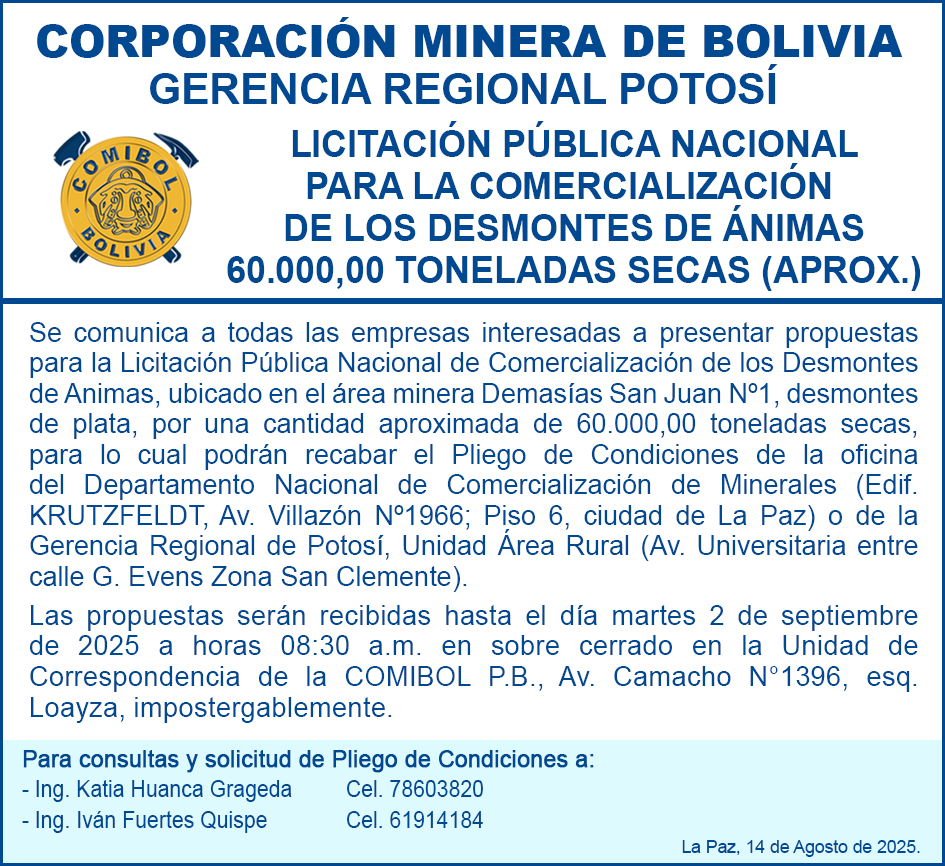 CORPORACIÓN MINERA DE BOLIVIA
GERENCIA REGIONAL POTOSÍ

COMIBOL
BOLIVIA

LICITACIÓN PÚBLICA NACIONAL PARA LA COMERCIALIZACIÓN DE LOS DESMONTES DE ÁNIMAS 60.000,00 TONELADAS SECAS (APROX.)

Se comunica a todas las empresas interesadas a presentar propuestas para la Licitación Pública Nacional de Comercialización de los Desmontes de Animas, ubicado en el área minera Demasías San Juan Nº1, desmontes de plata, por una cantidad aproximada de 60.000,00 toneladas secas, para lo cual podrán recabar el Pliego de Condiciones de la oficina del Departamento Nacional de Comercialización de Minerales (Edif. KRUTZFELDT, Av. Villazón Nº1966; Piso 6, ciudad de La Paz) o de la Gerencia Regional de Potosí, Unidad Área Rural (Av. Universitaria entre calle G. Evens Zona San Clemente).

Las propuestas serán recibidas hasta el día martes 2 de septiembre de 2025 a horas 08:30 a.m. en sobre cerrado en la Unidad de Correspondencia de la COMIBOL P.B., Av. Camacho N°1396, esq. Loayza, impostergablemente.

Para consultas y solicitud de Pliego de Condiciones a:
- Ing. Katia Huanca Grageda Cel. 78603820
- Ing. Iván Fuertes Quispe Cel. 61914184

La Paz, 14 de Agosto de 2025.